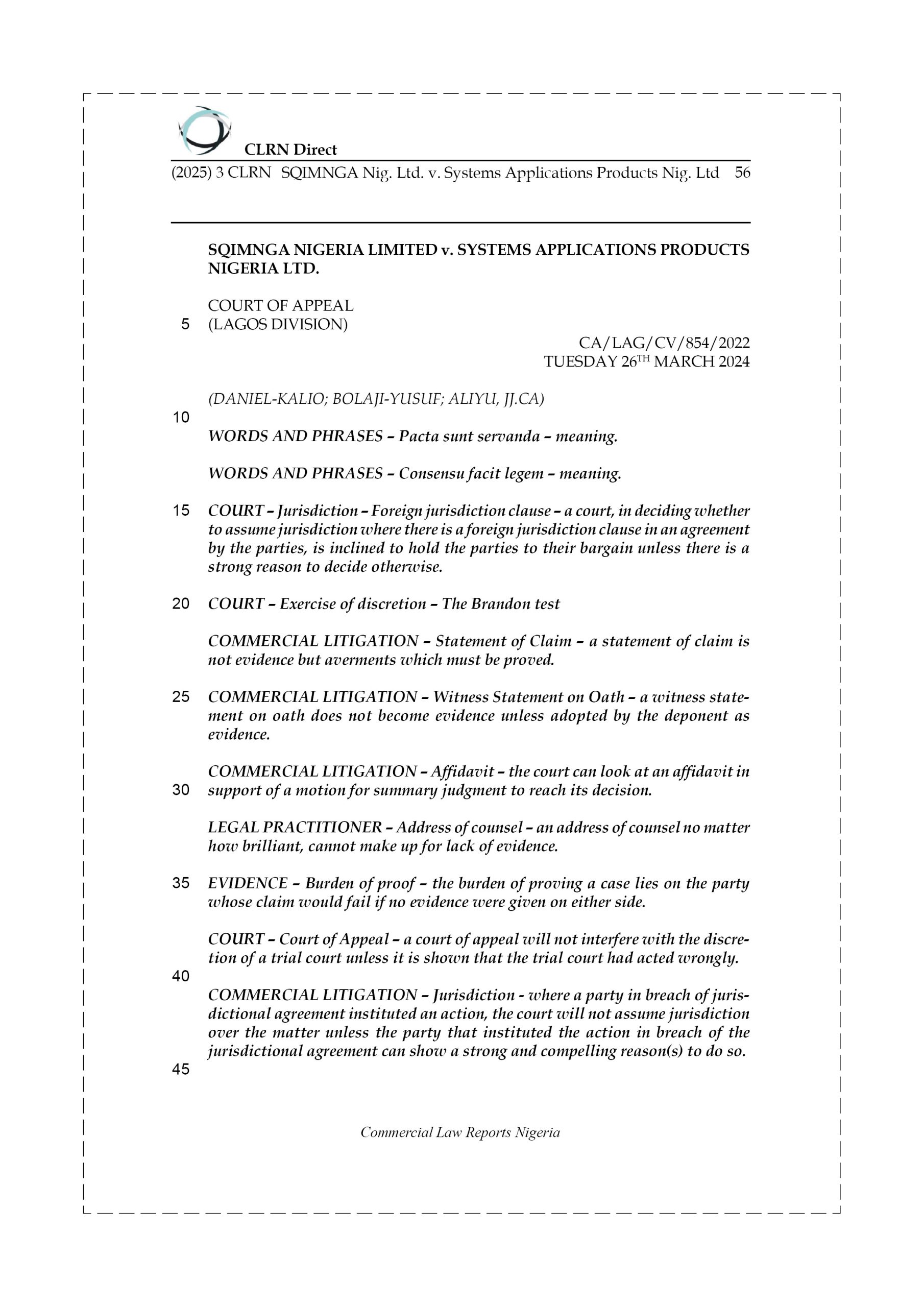 CLRN Direct

(2025) 3 CLRN SQIMNGA Nig. Ltd. v. Systems Applications Products Nig. Ltd 56

SQIMNGA NIGERIA LIMITED v. SYSTEMS APPLICATIONS PRODUCTS NIGERIA LTD.

COURT OF APPEAL
5 (LAGOS DIVISION)

CA/LAG/CV/854/2022
TUESDAY 26$^{TH}$ MARCH 2024

(DANIEL-KALIO; BOLAJI-YUSUF; ALIYU, JJ.CA)
10

WORDS AND PHRASES – Pacta sunt servanda – meaning.

WORDS AND PHRASES – Consensu facit legem – meaning.

15 COURT – Jurisdiction – Foreign jurisdiction clause – a court, in deciding whether to assume jurisdiction where there is a foreign jurisdiction clause in an agreement by the parties, is inclined to hold the parties to their bargain unless there is a strong reason to decide otherwise.

20 COURT – Exercise of discretion – The Brandon test

COMMERCIAL LITIGATION – Statement of Claim – a statement of claim is not evidence but averments which must be proved.

25 COMMERCIAL LITIGATION – Witness Statement on Oath – a witness statement on oath does not become evidence unless adopted by the deponent as evidence.

COMMERCIAL LITIGATION – Affidavit – the court can look at an affidavit in
30 support of a motion for summary judgment to reach its decision.

LEGAL PRACTITIONER – Address of counsel – an address of counsel no matter how brilliant, cannot make up for lack of evidence.

35 EVIDENCE – Burden of proof – the burden of proving a case lies on the party whose claim would fail if no evidence were given on either side.

COURT – Court of Appeal – a court of appeal will not interfere with the discretion of a trial court unless it is shown that the trial court had acted wrongly.
40

COMMERCIAL LITIGATION – Jurisdiction - where a party in breach of jurisdictional agreement instituted an action, the court will not assume jurisdiction over the matter unless the party that instituted the action in breach of the jurisdictional agreement can show a strong and compelling reason(s) to do so.
45

Commercial Law Reports Nigeria